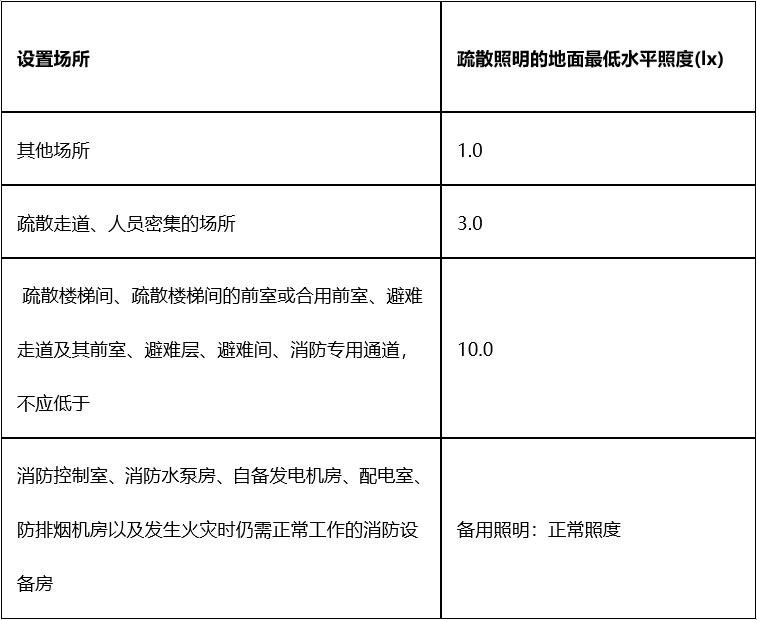 | 设置场所 | 疏散照明的地面最低水平照度(lx) |
|---|---|
| 其他场所 | 1.0 |
| 疏散走道、人员密集的场所 | 3.0 |
| 疏散楼梯间、疏散楼梯间的前室或合用前室、避难走道及其前室、避难层、避难间、消防专用通道，不应低于 | 10.0 |
| 消防控制室、消防水泵房、自备发电机房、配电室、防排烟机房以及发生火灾时仍需正常工作的消防设备房 | 备用照明：正常照度 |